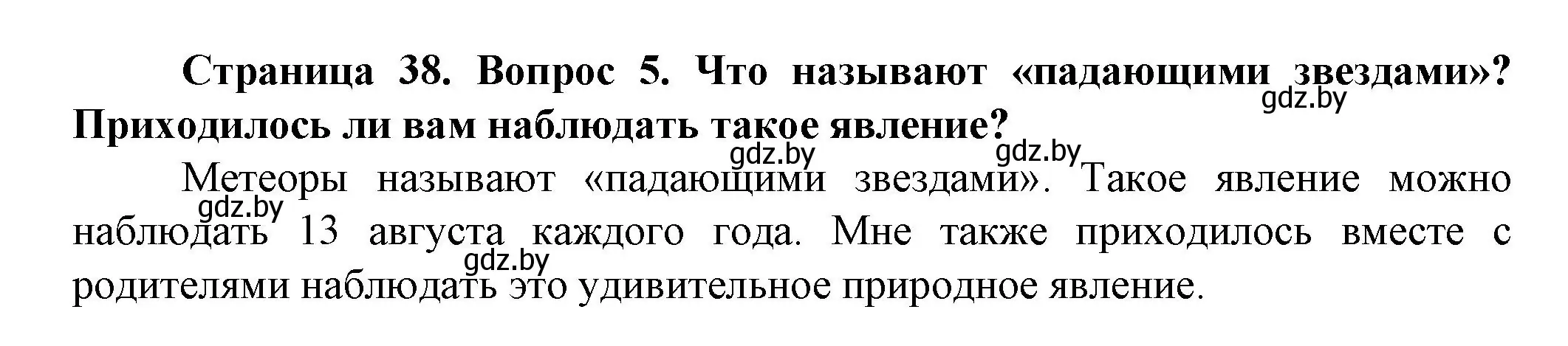 **Страница 38. Вопрос 5. Что называют «падающими звездами»? Приходилось ли вам наблюдать такое явление?**

gdz.by gdz.by gdz.by

Метеоры называют «падающими звездами». Такое явление можно наблюдать 13 августа каждого года. Мне также приходилось вместе с родителями наблюдать это удивительное природное явление.

gdz.by gdz.by